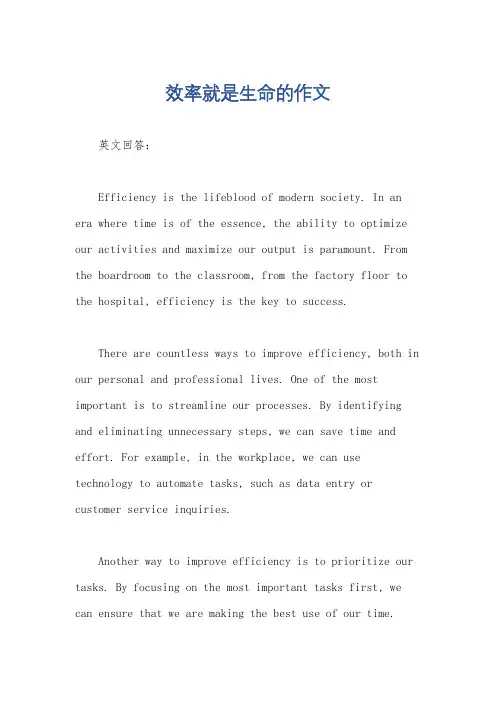 效率就是生命的作文

英文回答：

Efficiency is the lifeblood of modern society. In an era where time is of the essence, the ability to optimize our activities and maximize our output is paramount. From the boardroom to the classroom, from the factory floor to the hospital, efficiency is the key to success.

There are countless ways to improve efficiency, both in our personal and professional lives. One of the most important is to streamline our processes. By identifying and eliminating unnecessary steps, we can save time and effort. For example, in the workplace, we can use technology to automate tasks, such as data entry or customer service inquiries.

Another way to improve efficiency is to prioritize our tasks. By focusing on the most important tasks first, we can ensure that we are making the best use of our time.